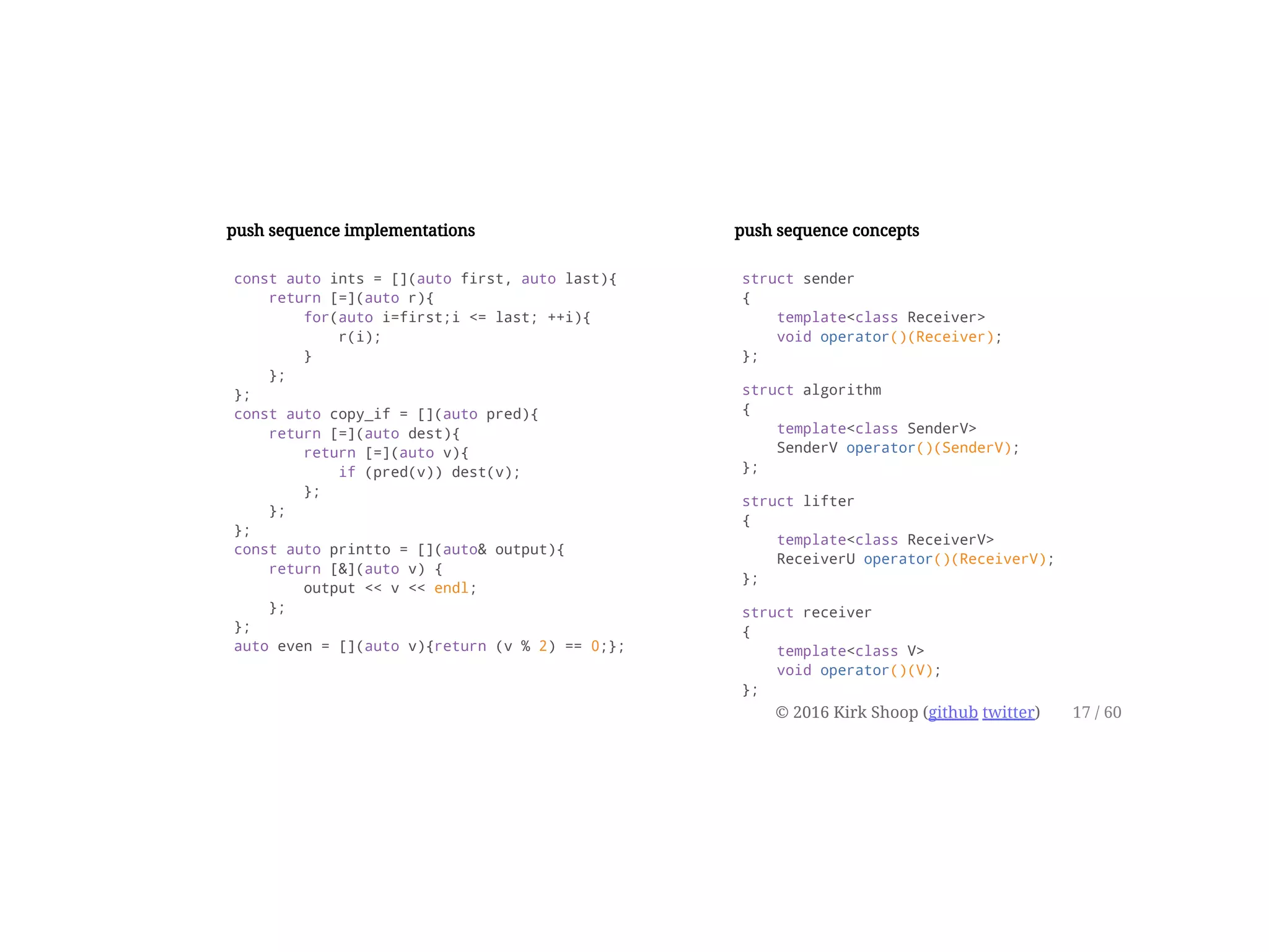 push sequence implementations

const auto ints = [](auto first, auto last){
    return [=](auto r){
        for(auto i=first;i <= last; ++i){
            r(i);
        }
    };
};
const auto copy_if = [](auto pred){
    return [=](auto dest){
        return [=](auto v){
            if (pred(v)) dest(v);
        };
    };
};
const auto printto = [](auto& output){
    return [&](auto v) {
        output << v << endl;
    };
};
auto even = [](auto v){return (v % 2) == 0;};

push sequence concepts

struct sender
{
    template<class Receiver>
    void operator()(Receiver);
};

struct algorithm
{
    template<class SenderV>
    SenderV operator()(SenderV);
};

struct lifter
{
    template<class ReceiverV>
    ReceiverU operator()(ReceiverV);
};

struct receiver
{
    template<class V>
    void operator()(V);
};

© 2016 Kirk Shoop (github twitter) 17 / 60